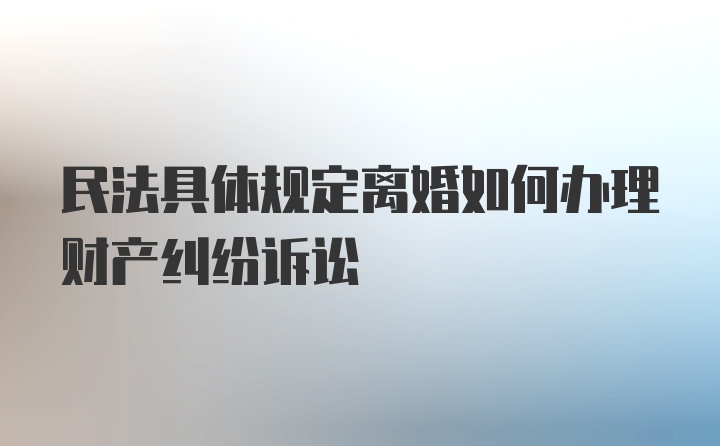 民法具体规定离婚如何办理财产纠纷诉讼